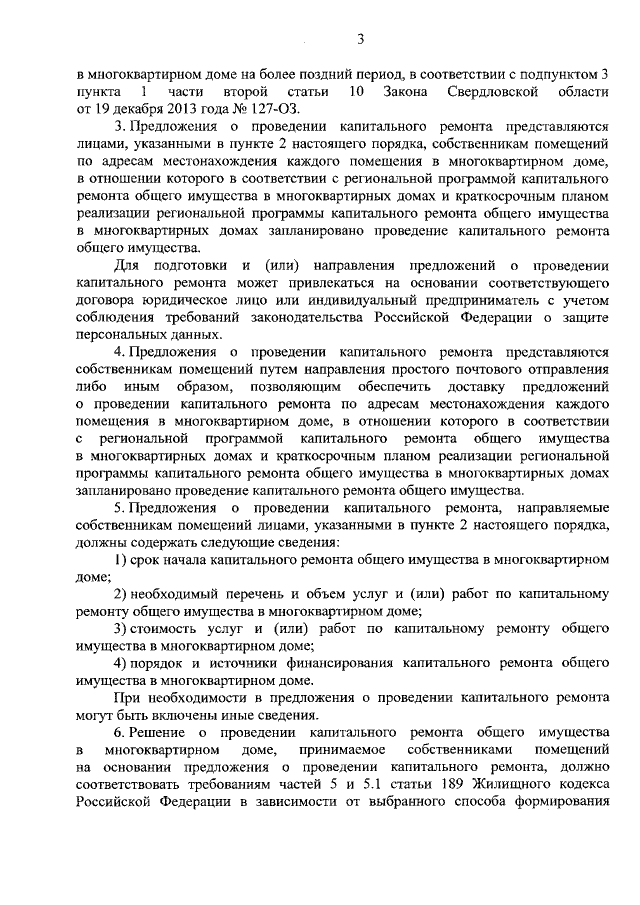 3

в многоквартирном доме на более поздний период, в соответствии с подпунктом 3 пункта 1 части второй статьи 10 Закона Свердловской области от 19 декабря 2013 года № 127-ОЗ.

3. Предложения о проведении капитального ремонта представляются лицами, указанными в пункте 2 настоящего порядка, собственникам помещений по адресам местонахождения каждого помещения в многоквартирном доме, в отношении которого в соответствии с региональной программой капитального ремонта общего имущества в многоквартирных домах и краткосрочным планом реализации региональной программы капитального ремонта общего имущества в многоквартирных домах запланировано проведение капитального ремонта общего имущества.

Для подготовки и (или) направления предложений о проведении капитального ремонта может привлекаться на основании соответствующего договора юридическое лицо или индивидуальный предприниматель с учетом соблюдения требований законодательства Российской Федерации о защите персональных данных.

4. Предложения о проведении капитального ремонта представляются собственникам помещений путем направления простого почтового отправления либо иным образом, позволяющим обеспечить доставку предложений о проведении капитального ремонта по адресам местонахождения каждого помещения в многоквартирном доме, в отношении которого в соответствии с региональной программой капитального ремонта общего имущества в многоквартирных домах и краткосрочным планом реализации региональной программы капитального ремонта общего имущества в многоквартирных домах запланировано проведение капитального ремонта общего имущества.

5. Предложения о проведении капитального ремонта, направляемые собственникам помещений лицами, указанными в пункте 2 настоящего порядка, должны содержать следующие сведения:

1) срок начала капитального ремонта общего имущества в многоквартирном доме;

2) необходимый перечень и объем услуг и (или) работ по капитальному ремонту общего имущества в многоквартирном доме;

3) стоимость услуг и (или) работ по капитальному ремонту общего имущества в многоквартирном доме;

4) порядок и источники финансирования капитального ремонта общего имущества в многоквартирном доме.

При необходимости в предложения о проведении капитального ремонта могут быть включены иные сведения.

6. Решение о проведении капитального ремонта общего имущества в многоквартирном доме, принимаемое собственниками помещений на основании предложения о проведении капитального ремонта, должно соответствовать требованиям частей 5 и 5.1 статьи 189 Жилищного кодекса Российской Федерации в зависимости от выбранного способа формирования